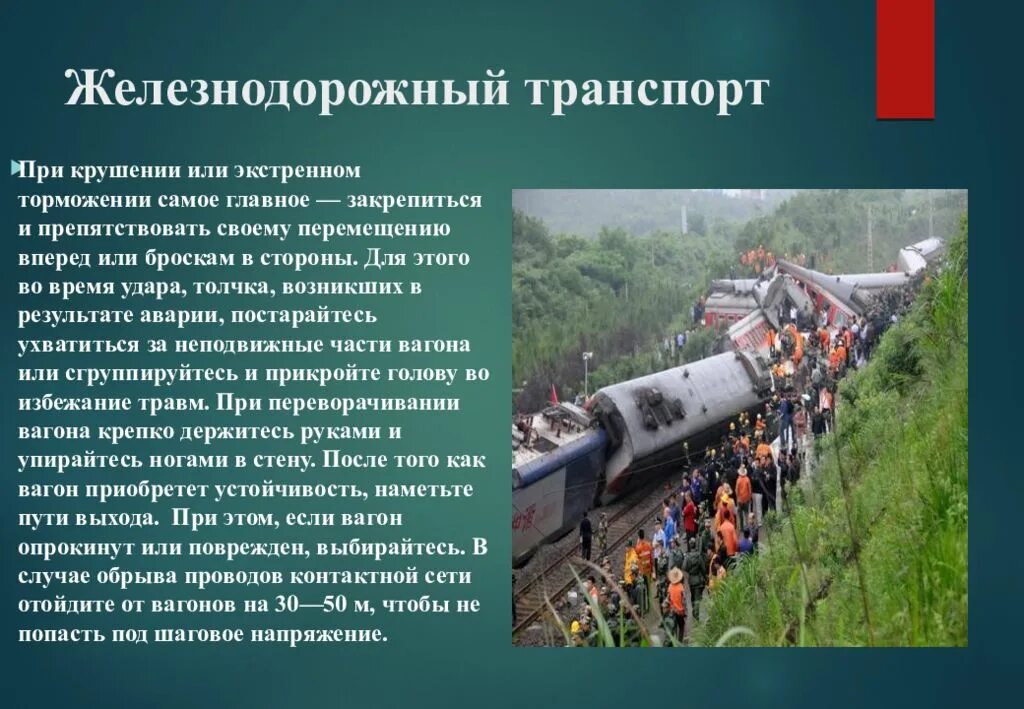 Железнодорожный транспорт

При крушении или экстренном торможении самое главное — закрепиться и препятствовать своему перемещению вперед или броскам в стороны. Для этого во время удара, толчка, возникших в результате аварии, постарайтесь ухватиться за неподвижные части вагона или сгруппируйтесь и прикройте голову во избежание травм. При переворачивании вагона крепко держитесь руками и упирайтесь ногами в стену. После того как вагон приобретет устойчивость, наметьте пути выхода. При этом, если вагон опрокинут или поврежден, выбирайтесь. В случае обрыва проводов контактной сети отойдите от вагонов на 30—50 м, чтобы не попасть под шаговое напряжение.